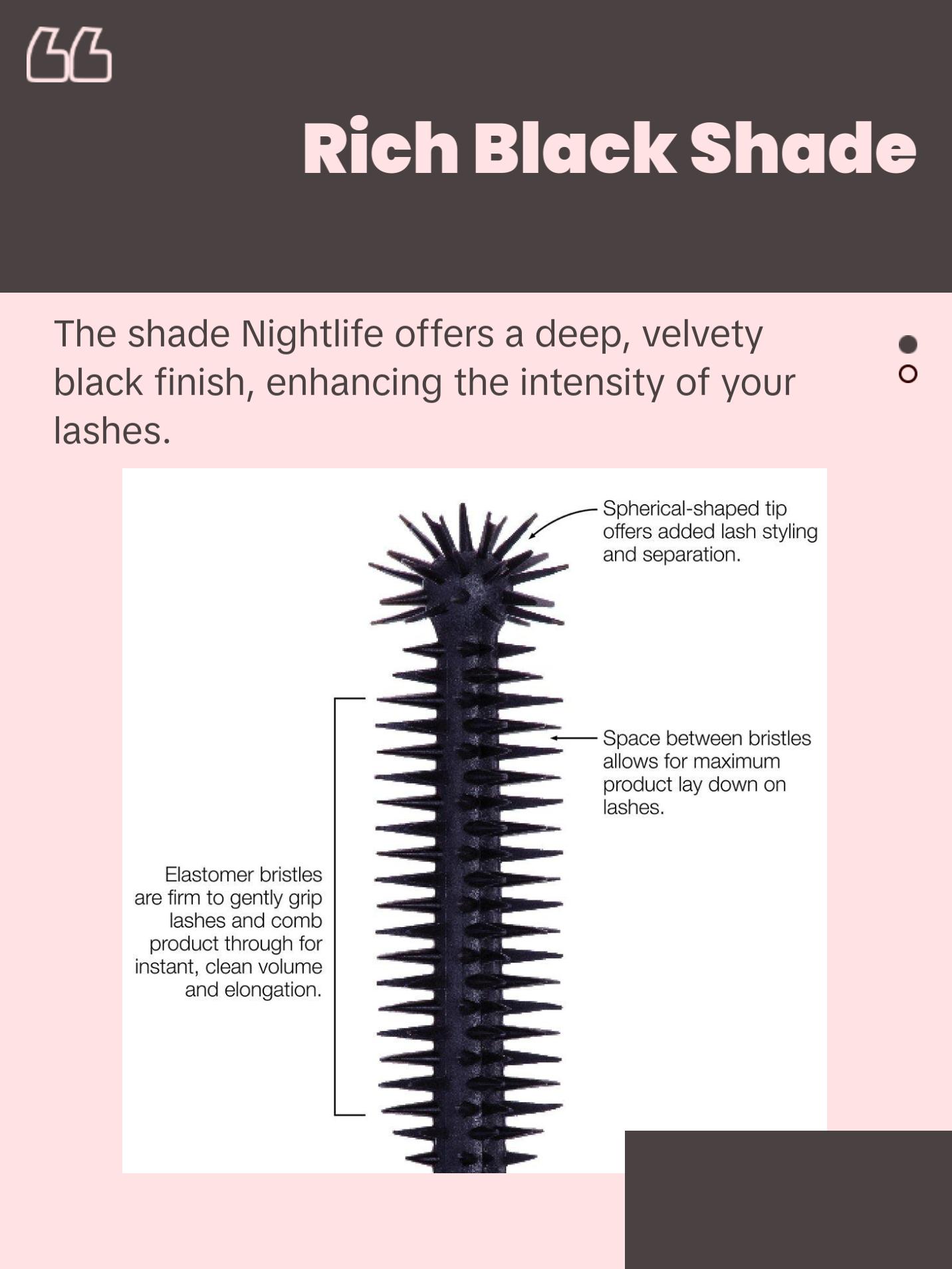 Rich Black Shade

The shade Nightlife offers a deep, velvety black finish, enhancing the intensity of your lashes.

Spherical-shaped tip offers added lash styling and separation.

Space between bristles allows for maximum product lay down on lashes.

Elastomer bristles are firm to gently grip lashes and comb product through for instant, clean volume and elongation.